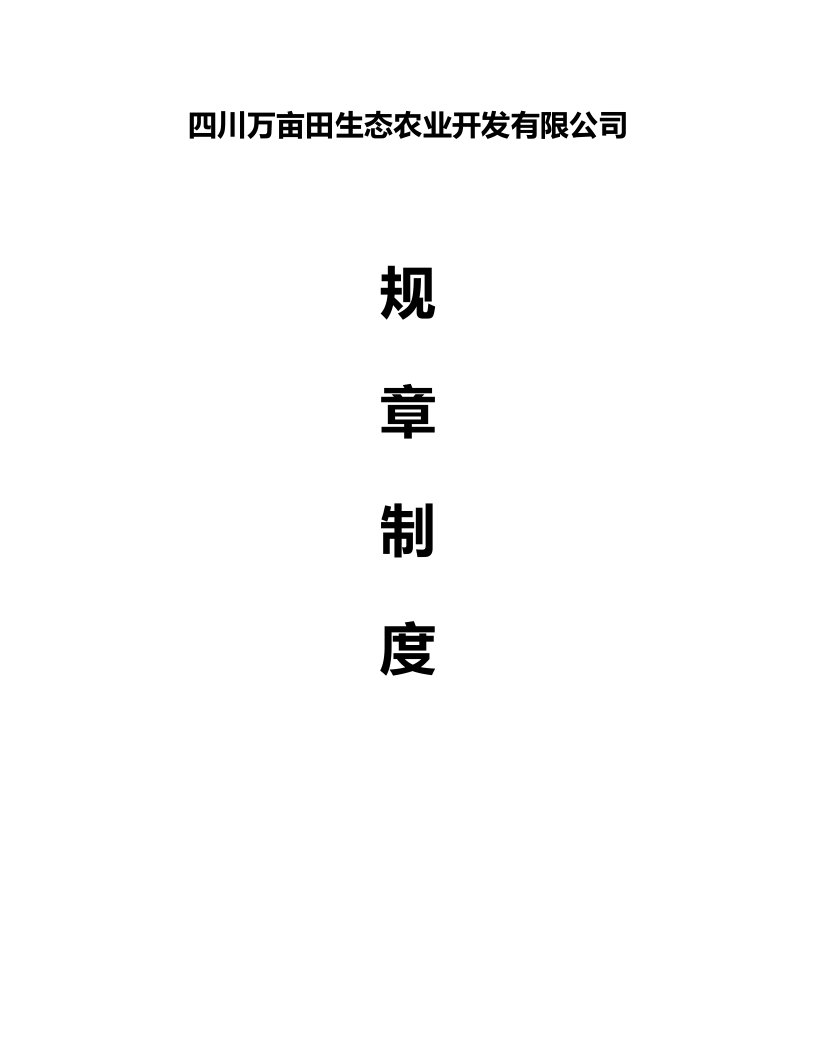 四川万亩田生态农业开发有限公司

规

章

制

度